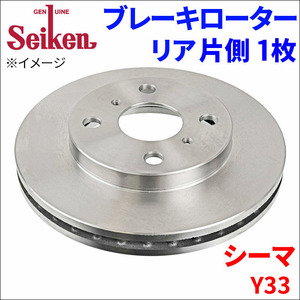 GENUINE
Seiken
※イメージ

ブレーキローター
リア片側 1枚

シーマ
Y33